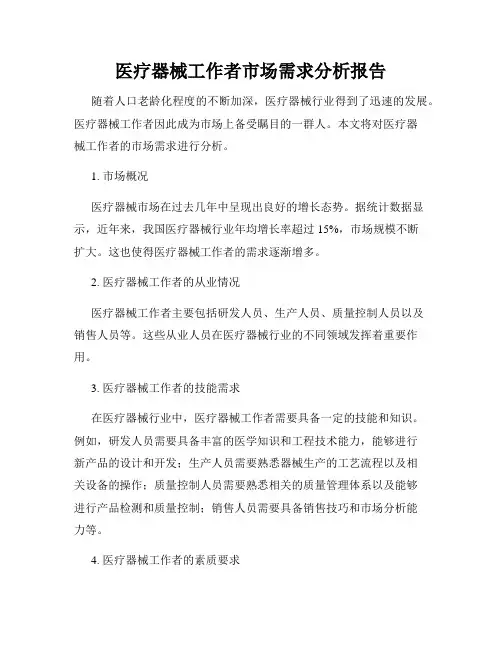 医疗器械工作者市场需求分析报告

随着人口老龄化程度的不断加深，医疗器械行业得到了迅速的发展。医疗器械工作者因此成为市场上备受瞩目的一群人。本文将对医疗器械工作者的市场需求进行分析。

1. 市场概况

医疗器械市场在过去几年中呈现出良好的增长态势。据统计数据显示，近年来，我国医疗器械行业年均增长率超过 15%，市场规模不断扩大。这也使得医疗器械工作者的需求逐渐增多。

2. 医疗器械工作者的从业情况

医疗器械工作者主要包括研发人员、生产人员、质量控制人员以及销售人员等。这些从业人员在医疗器械行业的不同领域发挥着重要作用。

3. 医疗器械工作者的技能需求

在医疗器械行业中，医疗器械工作者需要具备一定的技能和知识。例如，研发人员需要具备丰富的医学知识和工程技术能力，能够进行新产品的设计和开发；生产人员需要熟悉器械生产的工艺流程以及相关设备的操作；质量控制人员需要熟悉相关的质量管理体系以及能够进行产品检测和质量控制；销售人员需要具备销售技巧和市场分析能力等。

4. 医疗器械工作者的素质要求